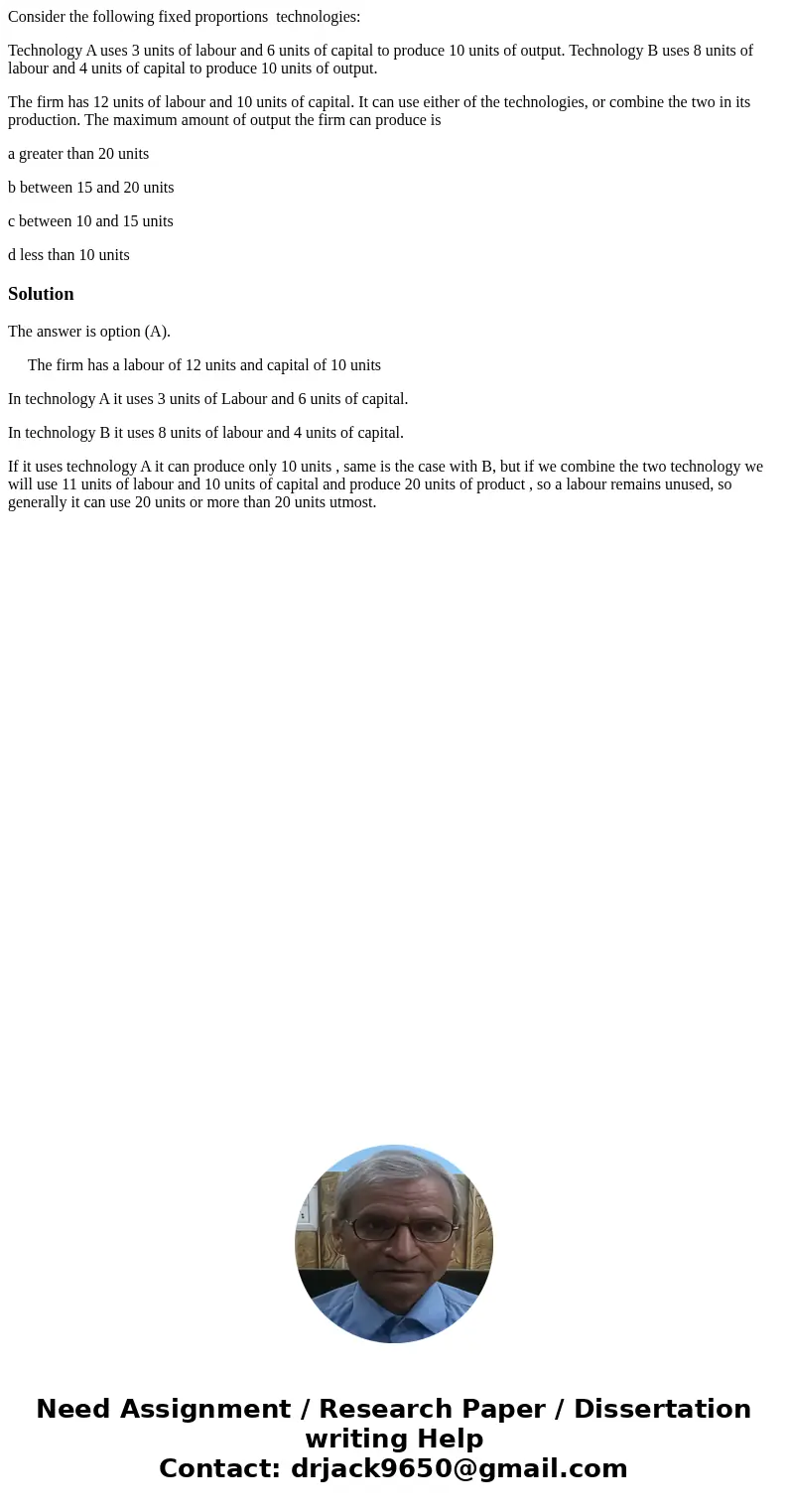 Consider the following fixed proportions technologies:

Technology A uses 3 units of labour and 6 units of capital to produce 10 units of output. Technology B uses 8 units of labour and 4 units of capital to produce 10 units of output.

The firm has 12 units of labour and 10 units of capital. It can use either of the technologies, or combine the two in its production. The maximum amount of output the firm can produce is

a greater than 20 units

b between 15 and 20 units

c between 10 and 15 units

d less than 10 units

Solution

The answer is option (A).

The firm has a labour of 12 units and capital of 10 units

In technology A it uses 3 units of Labour and 6 units of capital.

In technology B it uses 8 units of labour and 4 units of capital.

If it uses technology A it can produce only 10 units , same is the case with B, but if we combine the two technology we will use 11 units of labour and 10 units of capital and produce 20 units of product , so a labour remains unused, so generally it can use 20 units or more than 20 units utmost.

Need Assignment / Research Paper / Dissertation writing Help
Contact: drjack9650@gmail.com